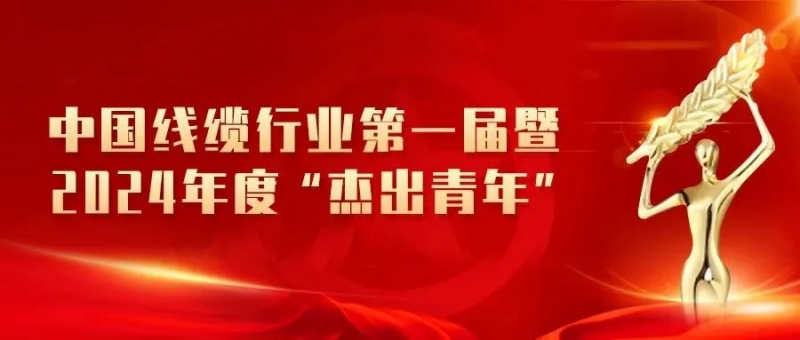 中国线缆行业第一届暨
2024年度“杰出青年”